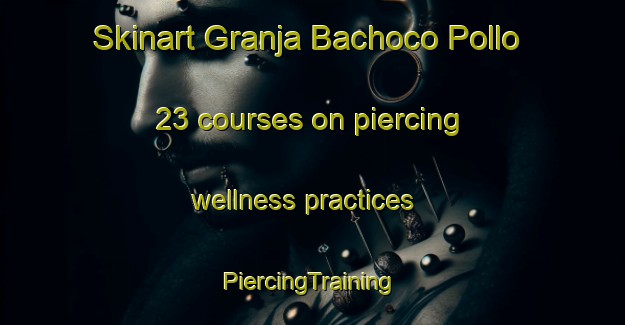 Skinart Granja Bachoco Pollo

23 courses on piercing

wellness practices

PiercingTraining